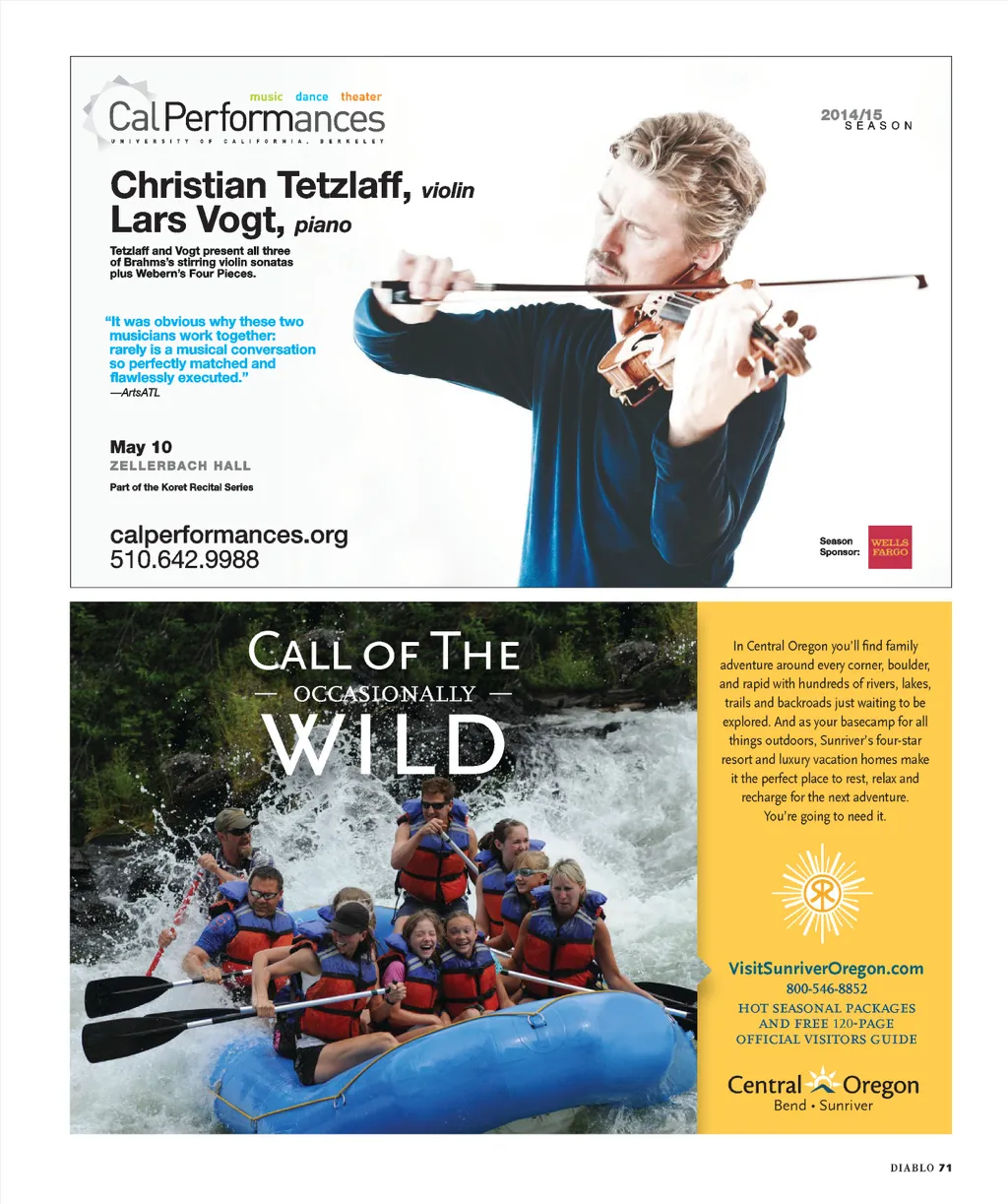 music dance theater
Cal Performances
UNIVERSITY OF CALIFORNIA, BERKELEY

2014/15
SEASON

Christian Tetzlaff, violin
Lars Vogt, piano

Tetzlaff and Vogt present all three of Brahms's stirring violin sonatas plus Webern's Four Pieces.

"It was obvious why these two musicians work together: rarely is a musical conversation so perfectly matched and flawlessly executed."
—ArtsATL

May 10
ZELLERBACH HALL
Part of the Koret Recital Series

calperformances.org
510.642.9988

Season Sponsor: WELLS FARGO

CALL OF THE
— OCCASIONALLY —
WILD

In Central Oregon you'll find family adventure around every corner, boulder, and rapid with hundreds of rivers, lakes, trails and backroads just waiting to be explored. And as your basecamp for all things outdoors, Sunriver's four-star resort and luxury vacation homes make it the perfect place to rest, relax and recharge for the next adventure. You're going to need it.

VisitSunriverOregon.com
800-546-8852
HOT SEASONAL PACKAGES
AND FREE 120-PAGE
OFFICIAL VISITORS GUIDE

Central Oregon
Bend • Sunriver

DIABLO 71